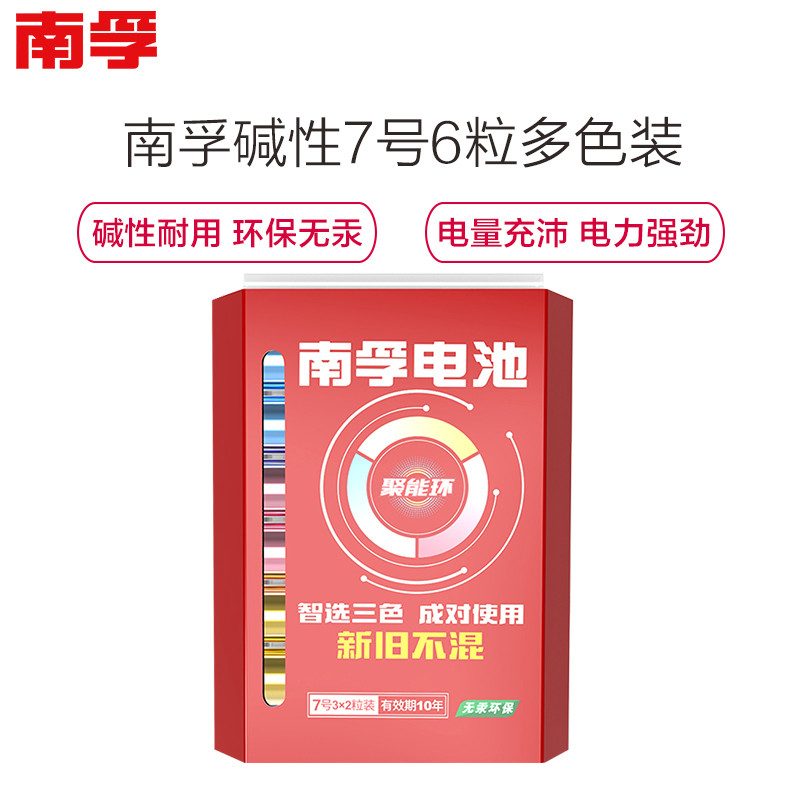 南孚

南孚碱性7号6粒多色装

碱性耐用 环保无汞

电量充沛 电力强劲

南孚电池

聚能环

智选三色 成对使用

新旧不混

7号3×2粒装 有效期10年

无汞环保